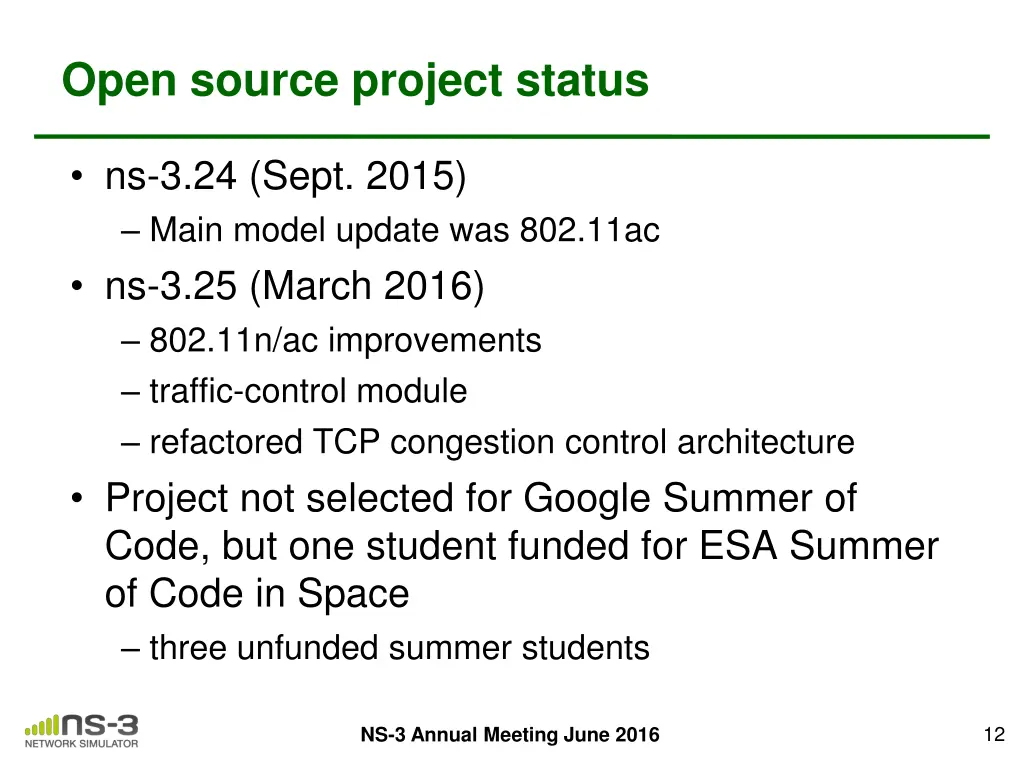 Open source project status

• ns-3.24 (Sept. 2015)
– Main model update was 802.11ac

• ns-3.25 (March 2016)
– 802.11n/ac improvements
– traffic-control module
– refactored TCP congestion control architecture

• Project not selected for Google Summer of Code, but one student funded for ESA Summer of Code in Space
– three unfunded summer students

ns-3 NETWORK SIMULATOR

NS-3 Annual Meeting June 2016

12